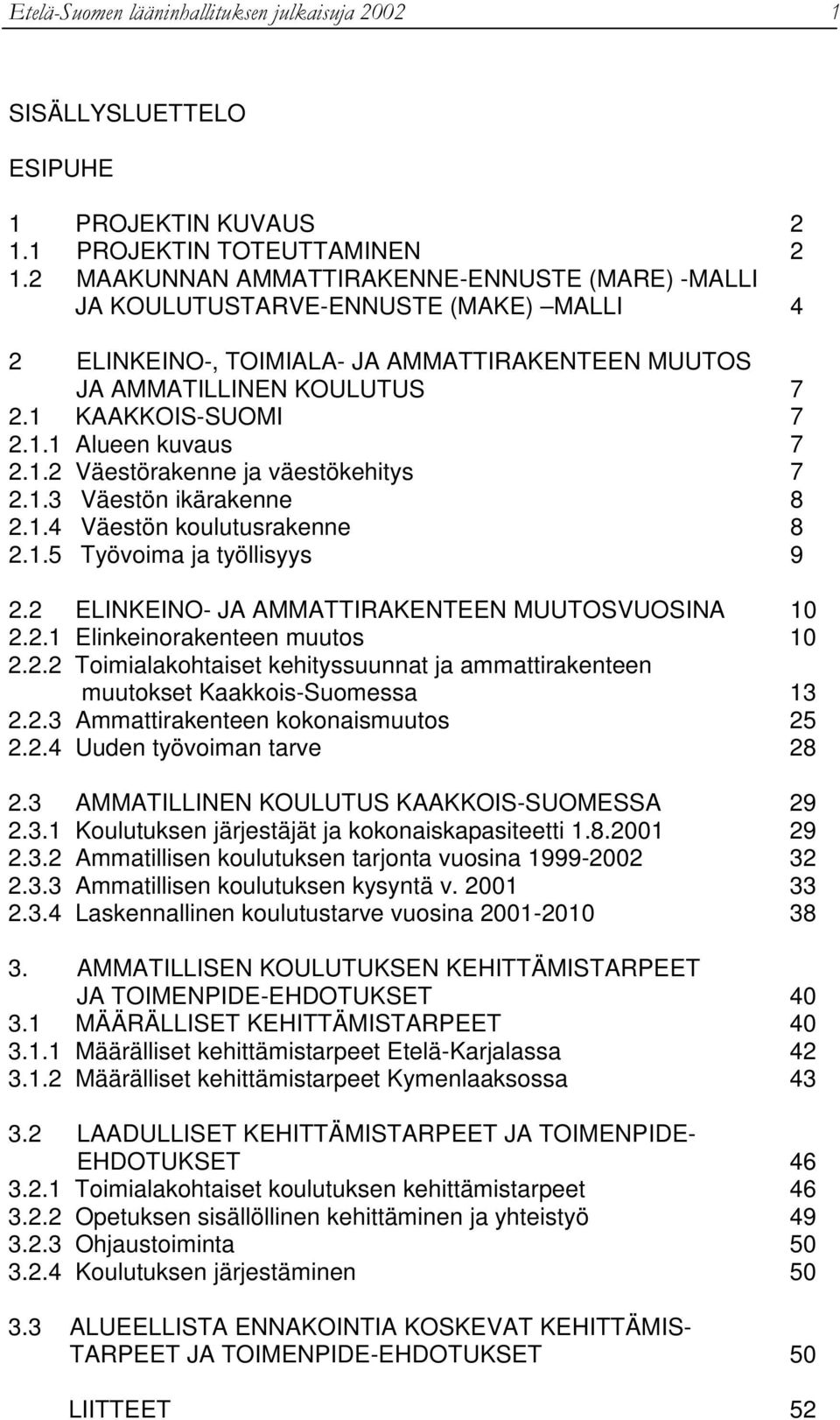 Etelä-Suomen lääninhallituksen julkaisuja 2002 1

SISÄLLYSLUETTELO

ESIPUHE

1 PROJEKTIN KUVAUS 2
1.1 PROJEKTIN TOTEUTTAMINEN 2
1.2 MAAKUNNAN AMMATTIRAKENNE-ENNUSTE (MARE) -MALLI JA KOULUTUSTARVE-ENNUSTE (MAKE) MALLI 4

2 ELINKEINO-, TOIMIALA- JA AMMATTIRAKENTEEN MUUTOS JA AMMATILLINEN KOULUTUS 7
2.1 KAAKKOIS-SUOMI 7
2.1.1 Alueen kuvaus 7
2.1.2 Väestörakenne ja väestökehitys 7
2.1.3 Väestön ikärakenne 8
2.1.4 Väestön koulutusrakenne 8
2.1.5 Työvoima ja työllisyys 9

2.2 ELINKEINO- JA AMMATTIRAKENTEEN MUUTOSVUOSINA 10
2.2.1 Elinkeinorakenteen muutos 10
2.2.2 Toimialakohtaiset kehityssuunnat ja ammattirakenteen muutokset Kaakkois-Suomessa 13
2.2.3 Ammattirakenteen kokonaismuutos 25
2.2.4 Uuden työvoiman tarve 28

2.3 AMMATILLINEN KOULUTUS KAAKKOIS-SUOMESSA 29
2.3.1 Koulutuksen järjestäjät ja kokonaiskapasiteetti 1.8.2001 29
2.3.2 Ammatillisen koulutuksen tarjonta vuosina 1999-2002 32
2.3.3 Ammatillisen koulutuksen kysyntä v. 2001 33
2.3.4 Laskennallinen koulutustarve vuosina 2001-2010 38

3. AMMATILLISEN KOULUTUKSEN KEHITTÄMISTARPEET JA TOIMENPIDE-EHDOTUKSET 40
3.1 MÄÄRÄLLISET KEHITTÄMISTARPEET 40
3.1.1 Määrälliset kehittämistarpeet Etelä-Karjalassa 42
3.1.2 Määrälliset kehittämistarpeet Kymenlaaksossa 43

3.2 LAADULLISET KEHITTÄMISTARPEET JA TOIMENPIDE-EHDOTUKSET 46
3.2.1 Toimialakohtaiset koulutuksen kehittämistarpeet 46
3.2.2 Opetuksen sisällöllinen kehittäminen ja yhteistyö 49
3.2.3 Ohjaustoiminta 50
3.2.4 Koulutuksen järjestäminen 50

3.3 ALUEELLISTA ENNAKOINTIA KOSKEVAT KEHITTÄMISTARPEET JA TOIMENPIDE-EHDOTUKSET 50

LIITTEET 52